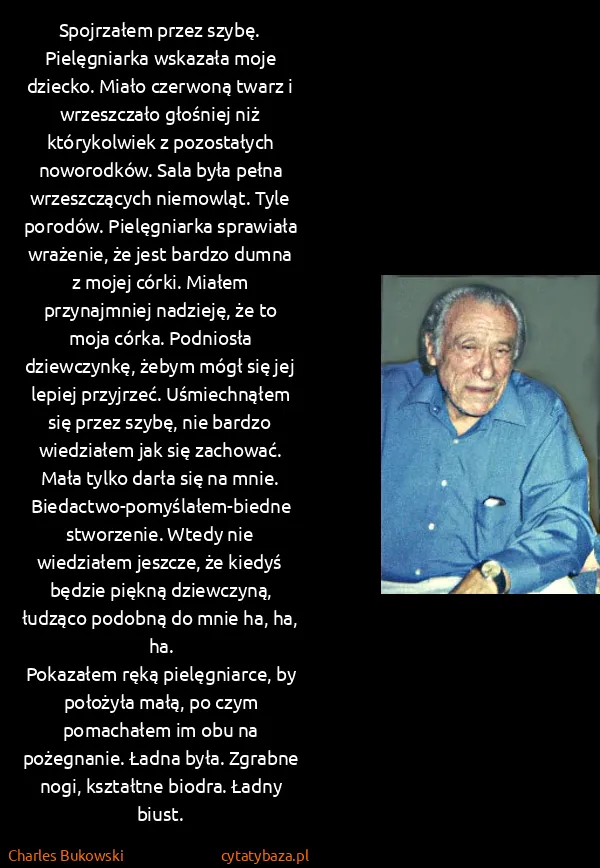 Spojrzałem przez szybę. Pielęgniarka wskazała moje dziecko. Miało czerwoną twarz i wrzeszczało głośniej niż którykolwiek z pozostałych noworodków. Sala była pełna wrzeszczących niemowląt. Tyle porodów. Pielęgniarka sprawiała wrażenie, że jest bardzo dumna z mojej córki. Miałem przynajmniej nadzieję, że to moja córka. Podniosła dziewczynkę, żebym mógł się jej lepiej przyjrzeć. Uśmiechnąłem się przez szybę, nie bardzo wiedziałem jak się zachować. Mała tylko darła się na mnie. Biedactwo-pomyślałem-biedne stworzenie. Wtedy nie wiedziałem jeszcze, że kiedyś będzie piękną dziewczyną, łudząco podobną do mnie ha, ha, ha.
Pokazałem ręką pielęgniarce, by położyła małą, po czym pomachałem im obu na pożegnanie. Ładna była. Zgrabne nogi, kształtne biodra. Ładny biust.

Charles Bukowski

cytatybaza.pl